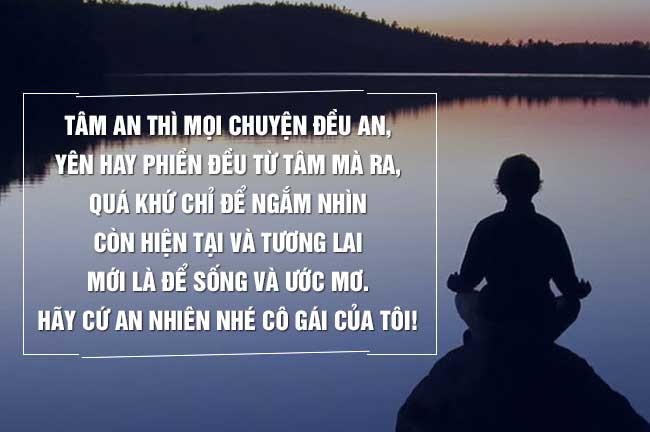 TÂM AN THÌ MỌI CHUYỆN ĐỀU AN,
YÊN HAY PHIỀN ĐỀU TỪ TÂM MÀ RA,
QUÁ KHỨ CHỈ ĐỂ NGẮM NHÌN
CÒN HIỆN TẠI VÀ TƯƠNG LAI
MỚI LÀ ĐỂ SỐNG VÀ ƯỚC MƠ.
HÃY CỨ AN NHIÊN NHÉ CÔ GÁI CỦA TÔI!